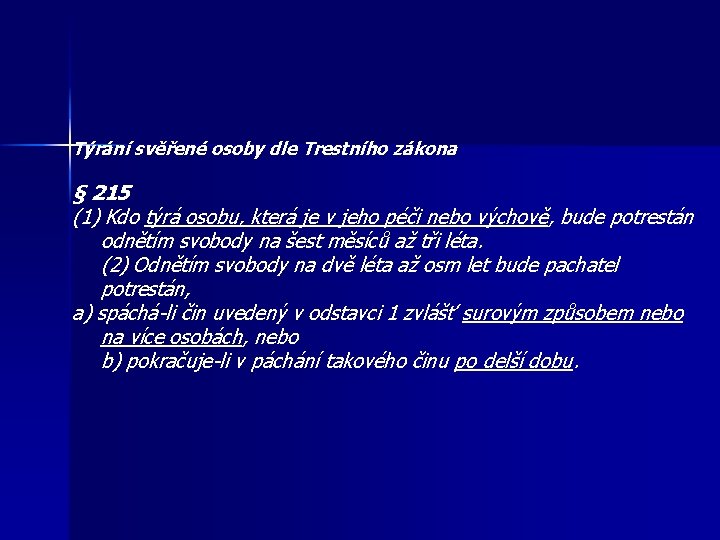 Týrání svěřené osoby dle Trestního zákona

§ 215

(1) Kdo týrá osobu, která je v jeho péči nebo výchově, bude potrestán odnětím svobody na šest měsíců až tři léta.

(2) Odnětím svobody na dvě léta až osm let bude pachatel potrestán,

a) spáchá-li čin uvedený v odstavci 1 zvlášť surovým způsobem nebo na více osobách, nebo

b) pokračuje-li v páchání takového činu po delší dobu.